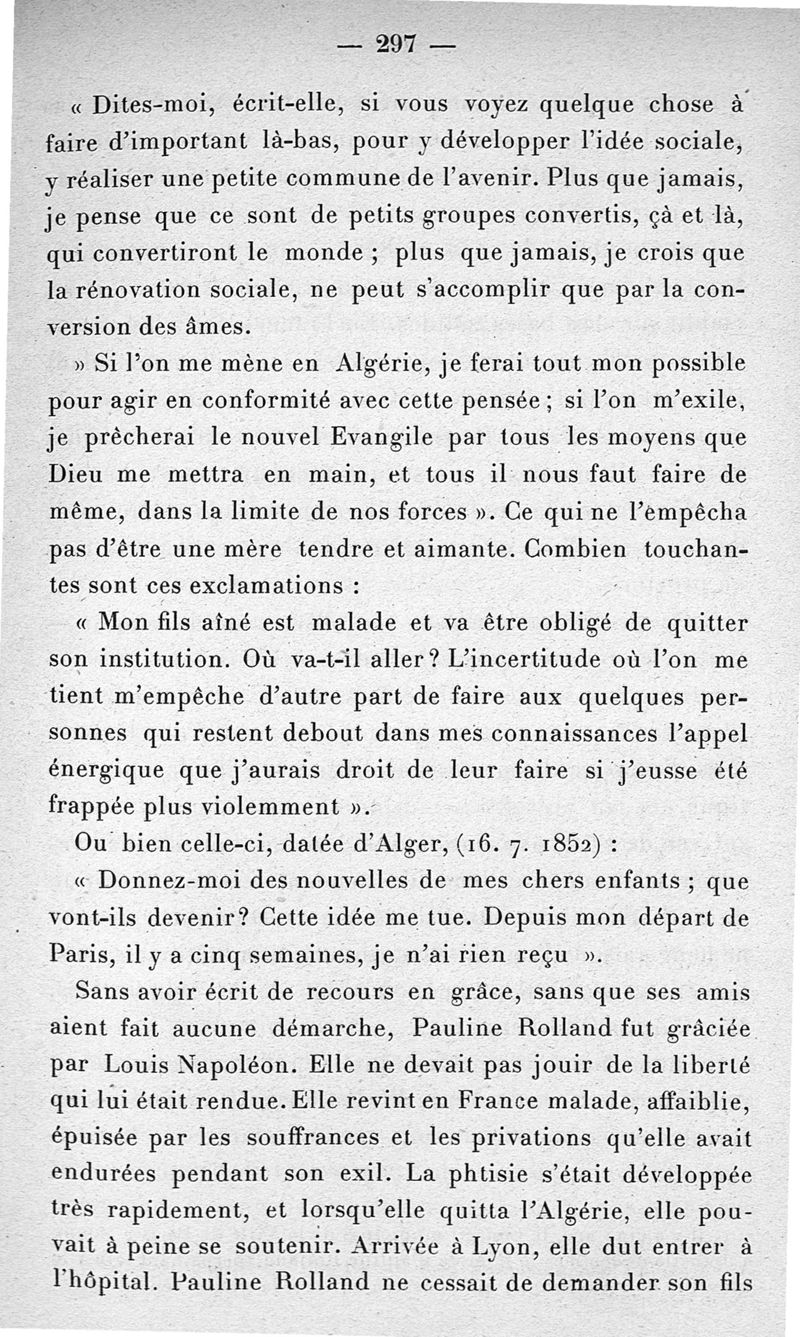 — 297 —

« Dites-moi, écrit-elle, si vous voyez quelque chose à faire d'important là-bas, pour y développer l'idée sociale, y réaliser une petite commune de l'avenir. Plus que jamais, je pense que ce sont de petits groupes convertis, çà et là, qui convertiront le monde ; plus que jamais, je crois que la rénovation sociale, ne peut s'accomplir que par la conversion des âmes.

» Si l'on me mène en Algérie, je ferai tout mon possible pour agir en conformité avec cette pensée ; si l'on m'exile, je prêcherai le nouvel Evangile par tous les moyens que Dieu me mettra en main, et tous il nous faut faire de même, dans la limite de nos forces ». Ce qui ne l'empêcha pas d'être une mère tendre et aimante. Combien touchantes sont ces exclamations :

« Mon fils aîné est malade et va être obligé de quitter son institution. Où va-t-il aller ? L'incertitude où l'on me tient m'empêche d'autre part de faire aux quelques personnes qui restent debout dans mes connaissances l'appel énergique que j'aurais droit de leur faire si j'eusse été frappée plus violemment ».

Ou bien celle-ci, datée d'Alger, (16. 7. 1852) :

« Donnez-moi des nouvelles de mes chers enfants ; que vont-ils devenir ? Cette idée me tue. Depuis mon départ de Paris, il y a cinq semaines, je n'ai rien reçu ».

Sans avoir écrit de recours en grâce, sans que ses amis aient fait aucune démarche, Pauline Rolland fut grâciée par Louis Napoléon. Elle ne devait pas jouir de la liberté qui lui était rendue. Elle revint en France malade, affaiblie, épuisée par les souffrances et les privations qu'elle avait endurées pendant son exil. La phtisie s'était développée très rapidement, et lorsqu'elle quitta l'Algérie, elle pouvait à peine se soutenir. Arrivée à Lyon, elle dut entrer à l'hôpital. Pauline Rolland ne cessait de demander son fils